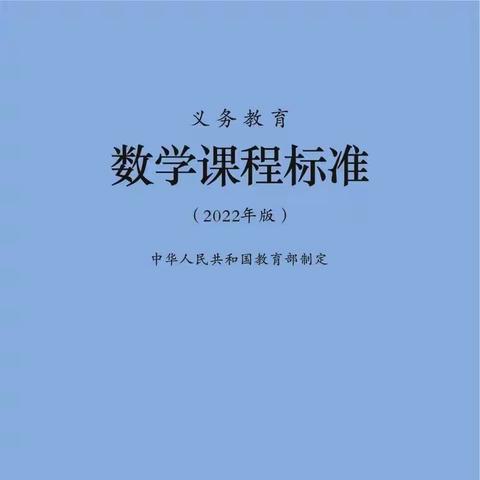 义务教育

数学课程标准

（2022年版）

中华人民共和国教育部制定